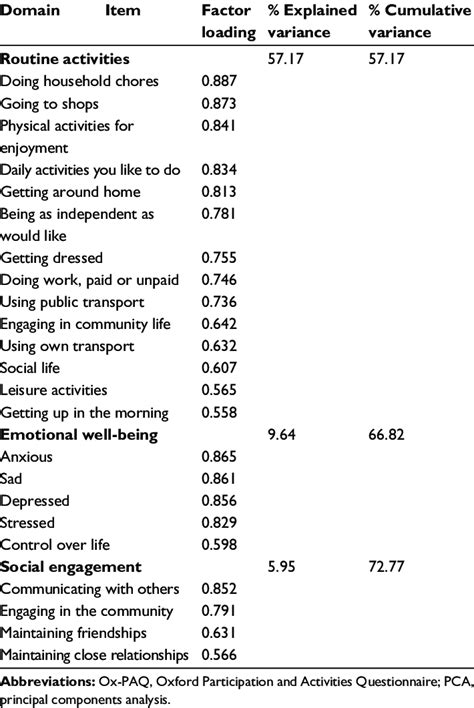 | Domain Item | Factor loading | % Explained variance | % Cumulative variance |
|---|---|---|---|
| **Routine activities** | | 57.17 | 57.17 |
| Doing household chores | 0.887 | | |
| Going to shops | 0.873 | | |
| Physical activities for enjoyment | 0.841 | | |
| Daily activities you like to do | 0.834 | | |
| Getting around home | 0.813 | | |
| Being as independent as would like | 0.781 | | |
| Getting dressed | 0.755 | | |
| Doing work, paid or unpaid | 0.746 | | |
| Using public transport | 0.736 | | |
| Engaging in community life | 0.642 | | |
| Using own transport | 0.632 | | |
| Social life | 0.607 | | |
| Leisure activities | 0.565 | | |
| Getting up in the morning | 0.558 | | |
| **Emotional well-being** | | 9.64 | 66.82 |
| Anxious | 0.865 | | |
| Sad | 0.861 | | |
| Depressed | 0.856 | | |
| Stressed | 0.829 | | |
| Control over life | 0.598 | | |
| **Social engagement** | | 5.95 | 72.77 |
| Communicating with others | 0.852 | | |
| Engaging in the community | 0.791 | | |
| Maintaining friendships | 0.631 | | |
| Maintaining close relationships | 0.566 | | |

**Abbreviations:** Ox-PAQ, Oxford Participation and Activities Questionnaire; PCA, principal components analysis.